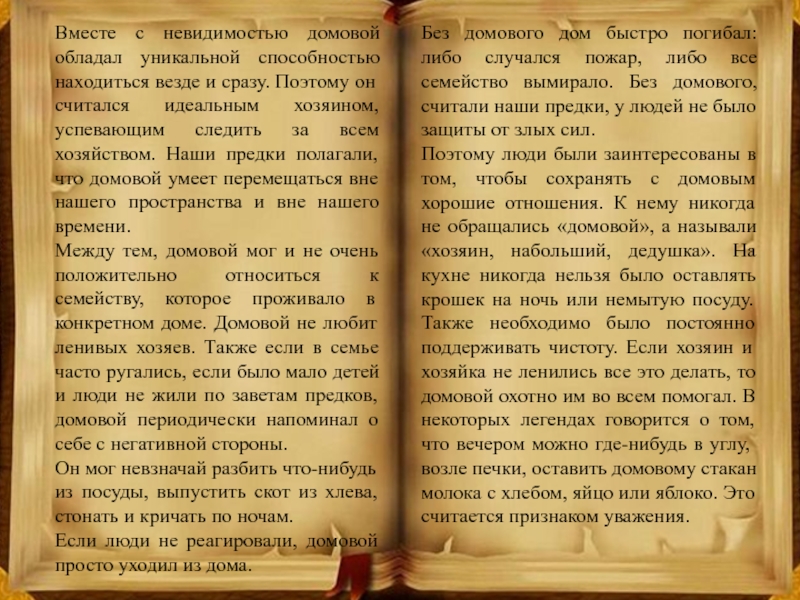 Вместе с невидимостью домовой обладал уникальной способностью находиться везде и сразу. Поэтому он считался идеальным хозяином, успевающим следить за всем хозяйством. Наши предки полагали, что домовой умеет перемещаться вне нашего пространства и вне нашего времени.

Между тем, домовой мог и не очень положительно относиться к семейству, которое проживало в конкретном доме. Домовой не любит ленивых хозяев. Также если в семье часто ругались, если было мало детей и люди не жили по заветам предков, домовой периодически напоминал о себе с негативной стороны.

Он мог невзначай разбить что-нибудь из посуды, выпустить скот из хлева, стонать и кричать по ночам.

Если люди не реагировали, домовой просто уходил из дома.

Без домового дом быстро погибал: либо случался пожар, либо все семейство вымирало. Без домового, считали наши предки, у людей не было защиты от злых сил.

Поэтому люди были заинтересованы в том, чтобы сохранять с домовым хорошие отношения. К нему никогда не обращались «домовой», а называли «хозяин, набольший, дедушка». На кухне никогда нельзя было оставлять крошек на ночь или немытую посуду. Также необходимо было постоянно поддерживать чистоту. Если хозяин и хозяйка не ленились все это делать, то домовой охотно им во всем помогал. В некоторых легендах говорится о том, что вечером можно где-нибудь в углу, возле печки, оставить домовому стакан молока с хлебом, яйцо или яблоко. Это считается признаком уважения.